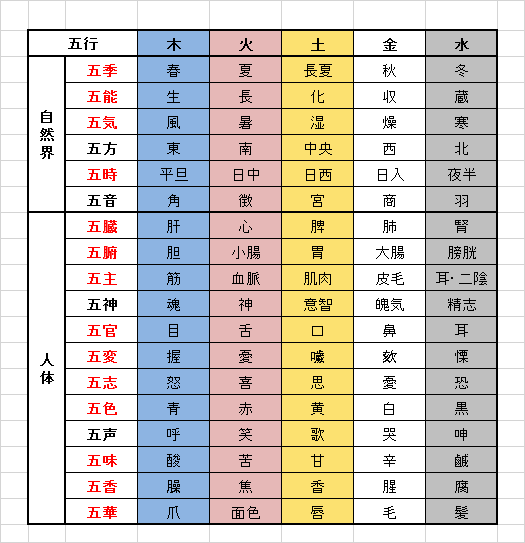 | 五行 | | 木 | 火 | 土 | 金 | 水 |
|---|---|---|---|---|---|---|
| 自然界 | 五季 | 春 | 夏 | 長夏 | 秋 | 冬 |
| | 五能 | 生 | 長 | 化 | 収 | 蔵 |
| | 五気 | 風 | 暑 | 湿 | 燥 | 寒 |
| | 五方 | 東 | 南 | 中央 | 西 | 北 |
| | 五時 | 平旦 | 日中 | 日西 | 日入 | 夜半 |
| | 五音 | 角 | 徴 | 宮 | 商 | 羽 |
| 人体 | 五臓 | 肝 | 心 | 脾 | 肺 | 腎 |
| | 五腑 | 胆 | 小腸 | 胃 | 大腸 | 膀胱 |
| | 五主 | 筋 | 血脈 | 肌肉 | 皮毛 | 耳・二陰 |
| | 五神 | 魂 | 神 | 意智 | 魄気 | 精志 |
| | 五官 | 目 | 舌 | 口 | 鼻 | 耳 |
| | 五変 | 握 | 憂 | 噦 | 欬 | 慄 |
| | 五志 | 怒 | 喜 | 思 | 憂 | 恐 |
| | 五色 | 青 | 赤 | 黄 | 白 | 黒 |
| | 五声 | 呼 | 笑 | 歌 | 哭 | 呻 |
| | 五味 | 酸 | 苦 | 甘 | 辛 | 鹹 |
| | 五香 | 臊 | 焦 | 香 | 腥 | 腐 |
| | 五華 | 爪 | 面色 | 唇 | 毛 | 髪 |